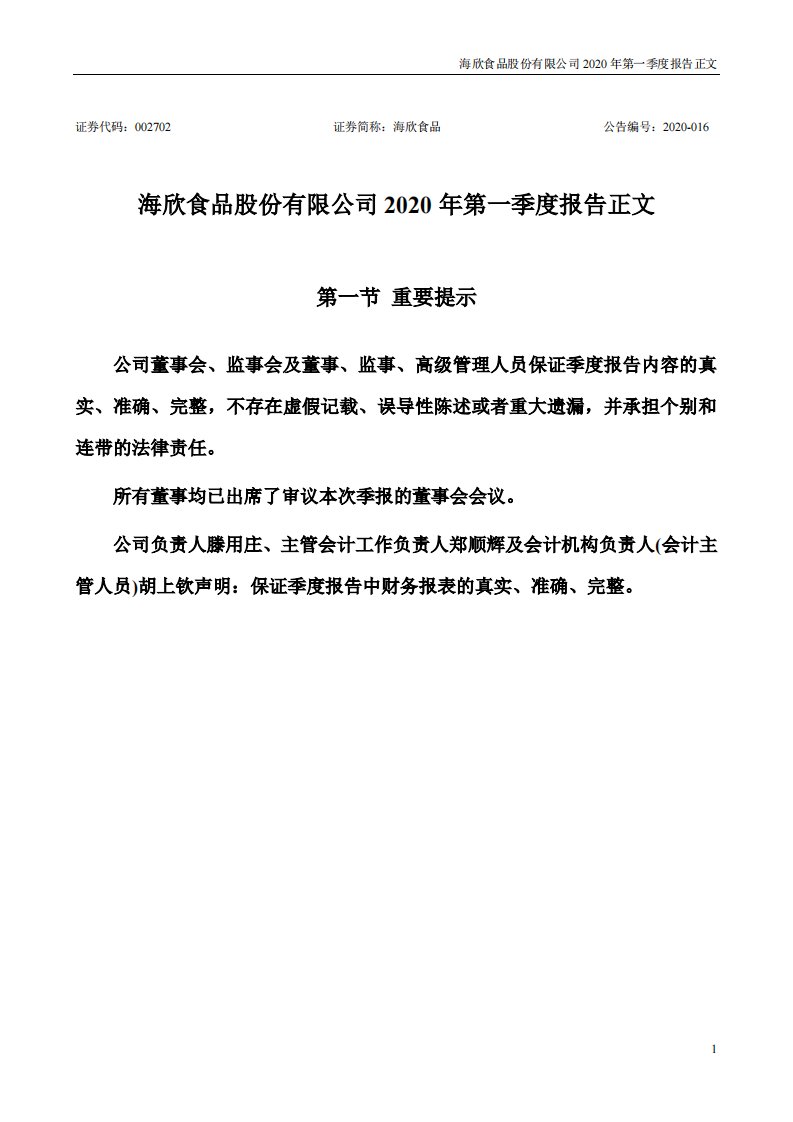 海欣食品股份有限公司 2020 年第一季度报告正文

证券代码：002702　　证券简称：海欣食品　　公告编号：2020-016

海欣食品股份有限公司 2020 年第一季度报告正文

第一节 重要提示

公司董事会、监事会及董事、监事、高级管理人员保证季度报告内容的真实、准确、完整，不存在虚假记载、误导性陈述或者重大遗漏，并承担个别和连带的法律责任。

所有董事均已出席了审议本次季报的董事会会议。

公司负责人滕用庄、主管会计工作负责人郑顺辉及会计机构负责人(会计主管人员)胡上钦声明：保证季度报告中财务报表的真实、准确、完整。

1